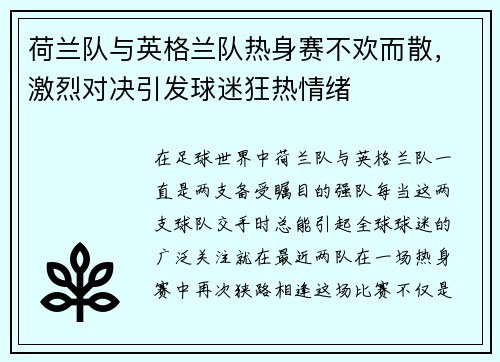 荷兰队与英格兰队热身赛不欢而散，激烈对决引发球迷狂热情绪

在足球世界中荷兰队与英格兰队一直是两支备受瞩目的强队每当这两支球队交手时总能引起全球球迷的广泛关注就在最近两队在一场热身赛中再次狭路相逢这场比赛不仅是